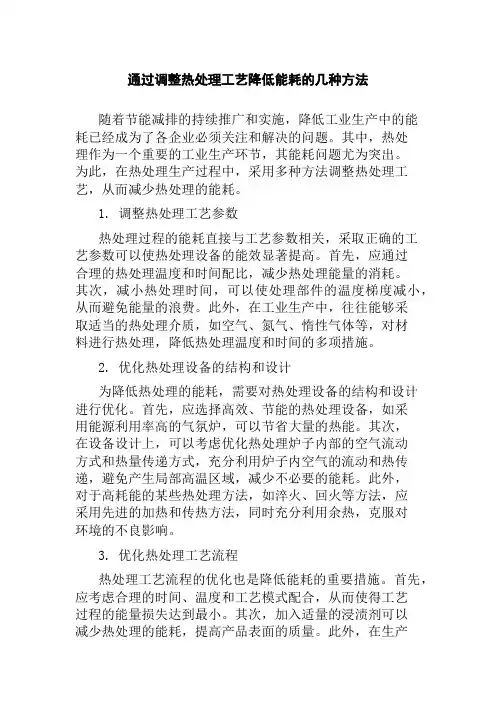 通过调整热处理工艺降低能耗的几种方法

随着节能减排的持续推广和实施，降低工业生产中的能耗已经成为了各企业必须关注和解决的问题。其中，热处理作为一个重要的工业生产环节，其能耗问题尤为突出。为此，在热处理生产过程中，采用多种方法调整热处理工艺，从而减少热处理的能耗。

1. 调整热处理工艺参数

热处理过程的能耗直接与工艺参数相关，采取正确的工艺参数可以使热处理设备的能效显著提高。首先，应通过合理的热处理温度和时间配比，减少热处理能量的消耗。其次，减小热处理时间，可以使处理部件的温度梯度减小，从而避免能量的浪费。此外，在工业生产中，往往能够采取适当的热处理介质，如空气、氮气、惰性气体等，对材料进行热处理，降低热处理温度和时间的多项措施。

2. 优化热处理设备的结构和设计

为降低热处理的能耗，需要对热处理设备的结构和设计进行优化。首先，应选择高效、节能的热处理设备，如采用能源利用率高的气氛炉，可以节省大量的热能。其次，在设备设计上，可以考虑优化热处理炉子内部的空气流动方式和热量传递方式，充分利用炉子内空气的流动和热传递，避免产生局部高温区域，减少不必要的能耗。此外，对于高耗能的某些热处理方法，如淬火、回火等方法，应采用先进的加热和传热方法，同时充分利用余热，克服对环境的不良影响。

3. 优化热处理工艺流程

热处理工艺流程的优化也是降低能耗的重要措施。首先，应考虑合理的时间、温度和工艺模式配合，从而使得工艺过程的能量损失达到最小。其次，加入适量的浸渍剂可以减少热处理的能耗，提高产品表面的质量。此外，在生产